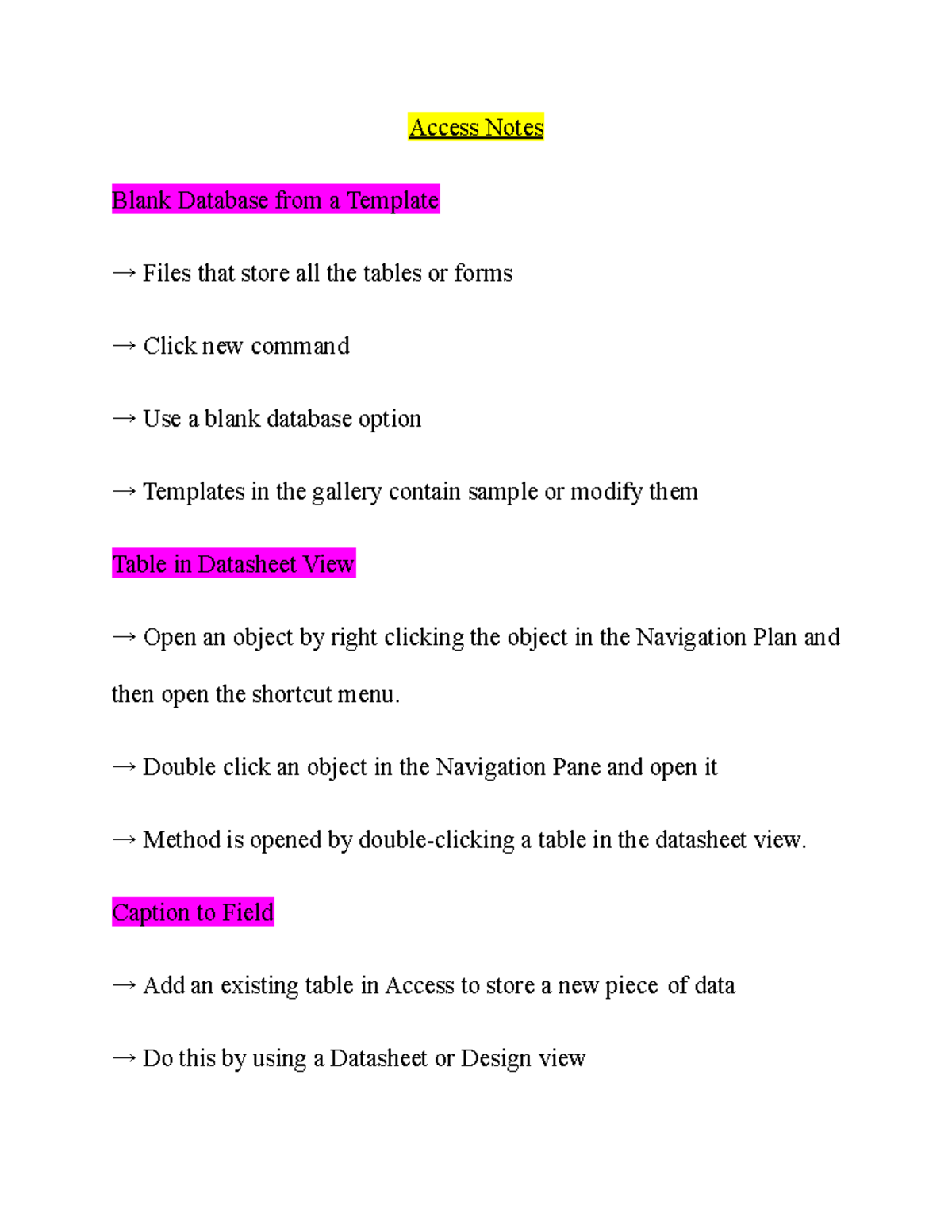 Access Notes

Blank Database from a Template

→ Files that store all the tables or forms

→ Click new command

→ Use a blank database option

→ Templates in the gallery contain sample or modify them

Table in Datasheet View

→ Open an object by right clicking the object in the Navigation Plan and then open the shortcut menu.

→ Double click an object in the Navigation Pane and open it

→ Method is opened by double-clicking a table in the datasheet view.

Caption to Field

→ Add an existing table in Access to store a new piece of data

→ Do this by using a Datasheet or Design view